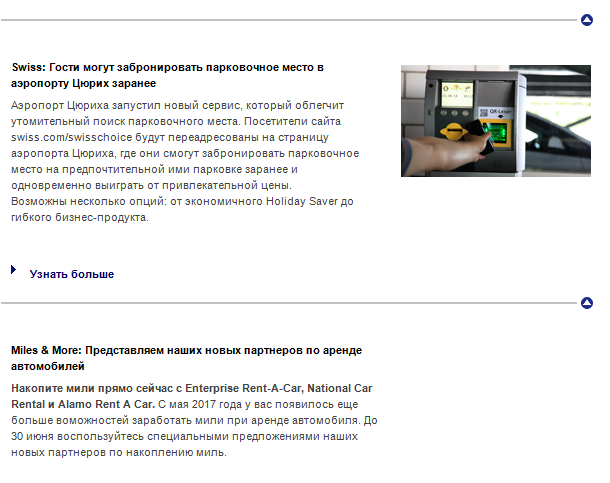 Swiss: Гости могут забронировать парковочное место в аэропорту Цюрих заранее

Аэропорт Цюриха запустил новый сервис, который облегчит утомительный поиск парковочного места. Посетители сайта swiss.com/swisschoice будут переадресованы на страницу аэропорта Цюриха, где они смогут забронировать парковочное место на предпочтительной ими парковке заранее и одновременно выиграть от привлекательной цены. Возможны несколько опций: от экономичного Holiday Saver до гибкого бизнес-продукта.

QR-Leser

Узнать больше

Miles & More: Представляем наших новых партнеров по аренде автомобилей

Накопите мили прямо сейчас с Enterprise Rent-A-Car, National Car Rental и Alamo Rent A Car. С мая 2017 года у вас появилось еще больше воможностей заработать мили при аренде автомобиля. До 30 июня воспользуйтесь специальными предложениями наших новых партнеров по накоплению миль.